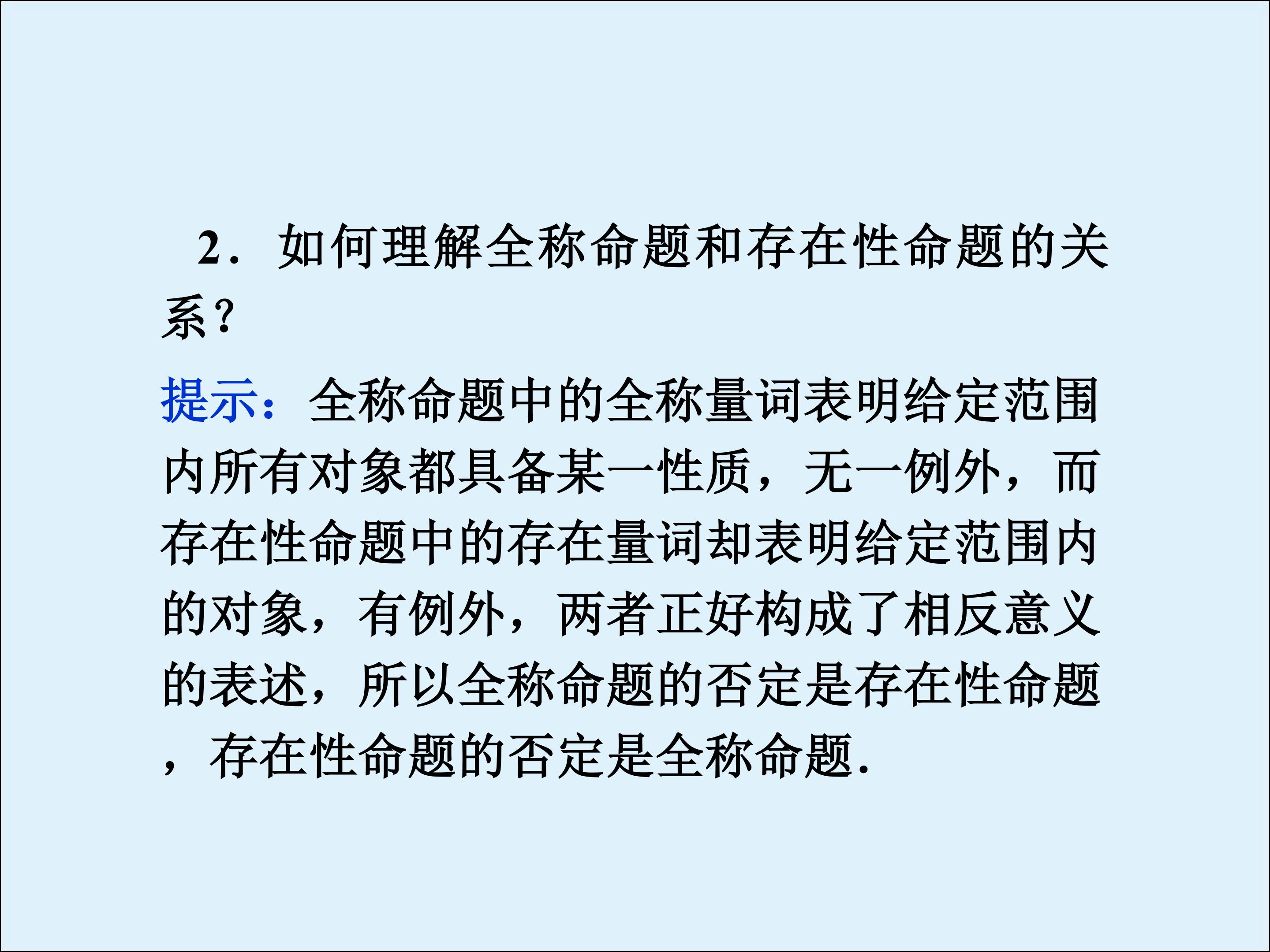 2．如何理解全称命题和存在性命题的关系？

提示：全称命题中的全称量词表明给定范围内所有对象都具备某一性质，无一例外，而存在性命题中的存在量词却表明给定范围内的对象，有例外，两者正好构成了相反意义的表述，所以全称命题的否定是存在性命题，存在性命题的否定是全称命题.